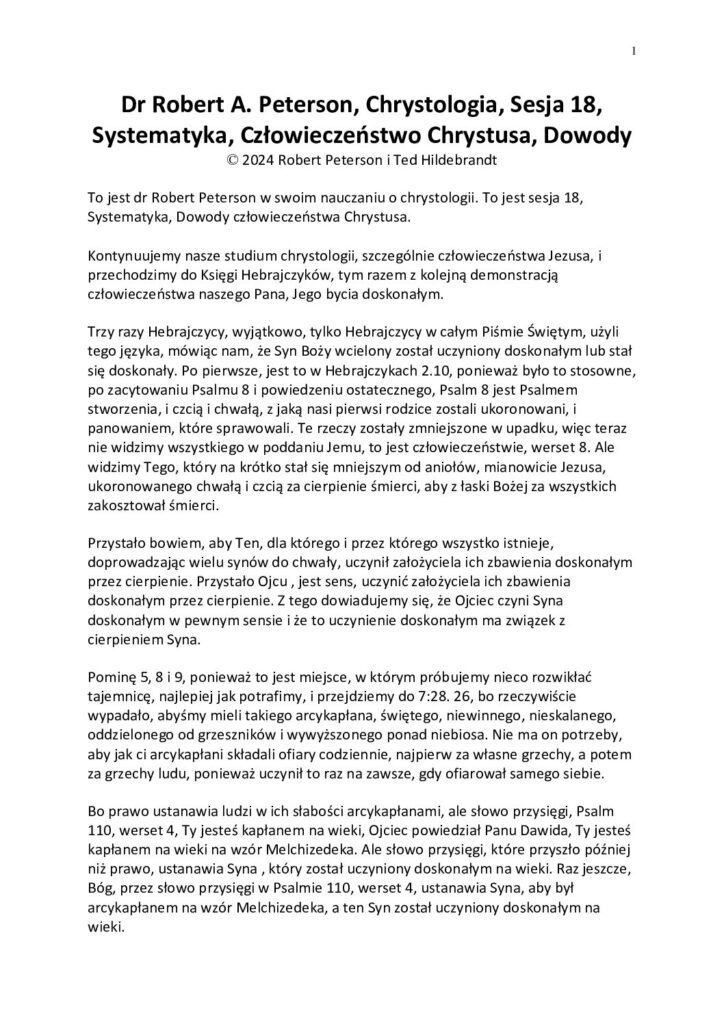 1

Dr Robert A. Peterson, Chrystologia, Sesja 18, Systematyka, Człowieczeństwo Chrystusa, Dowody
© 2024 Robert Peterson i Ted Hildebrandt

To jest dr Robert Peterson w swoim nauczaniu o chrystologii. To jest sesja 18, Systematyka, Dowody człowieczeństwa Chrystusa.

Kontynuujemy nasze studium chrystologii, szczególnie człowieczeństwa Jezusa, i przechodzimy do Księgi Hebrajczyków, tym razem z kolejną demonstracją człowieczeństwa naszego Pana, Jego bycia doskonałym.

Trzy razy Hebrajczycy, wyjątkowo, tylko Hebrajczycy w całym Piśmie Świętym, użyli tego języka, mówiąc nam, że Syn Boży wcielony został uczyniony doskonałym lub stał się doskonały. Po pierwsze, jest to w Hebrajczykach 2.10, ponieważ było to stosowne, po zacytowaniu Psalmu 8 i powiedzeniu ostatecznego, Psalm 8 jest Psalmem stworzenia, i czcią i chwałą, z jaką nasi pierwsi rodzice zostali ukoronowani, i panowaniem, które sprawowali. Te rzeczy zostały zmniejszone w upadku, więc teraz nie widzimy wszystkiego w poddaniu Jemu, to jest człowieczeństwie, werset 8. Ale widzimy Tego, który na krótko stał się mniejszym od aniołów, mianowicie Jezusa, ukoronowanego chwałą i czcią za cierpienie śmierci, aby z łaski Bożej za wszystkich zakosztował śmierci.

Przystało bowiem, aby Ten, dla którego i przez którego wszystko istnieje, doprowadzając wielu synów do chwały, uczynił założyciela ich zbawienia doskonałym przez cierpienie. Przystało Ojcu , jest sens, uczynić założyciela ich zbawienia doskonałym przez cierpienie. Z tego dowiadujemy się, że Ojciec czyni Syna doskonałym w pewnym sensie i że to uczynienie doskonałym ma związek z cierpieniem Syna.

Pominę 5, 8 i 9, ponieważ to jest miejsce, w którym próbujemy nieco rozwikłać tajemnicę, najlepiej jak potrafimy, i przejdziemy do 7:28. 26, bo rzeczywiście wypadało, abyśmy mieli takiego arcykapłana, świętego, niewinnego, nieskalanego, oddzielonego od grzeszników i wywyższonego ponad niebiosa. Nie ma on potrzeby, aby jak ci arcykapłani składali ofiary codziennie, najpierw za własne grzechy, a potem za grzechy ludu, ponieważ uczynił to raz na zawsze, gdy ofiarował samego siebie.

Bo prawo ustanawia ludzi w ich słabości arcykapłanami, ale słowo przysięgi, Psalm 110, werset 4, Ty jesteś kapłanem na wieki, Ojciec powiedział Panu Dawida, Ty jesteś kapłanem na wieki na wzór Melchizedeka. Ale słowo przysięgi, które przyszło później niż prawo, ustanawia Syna , który został uczyniony doskonałym na wieki. Raz jeszcze, Bóg, przez słowo przysięgi w Psalmie 110, werset 4, ustanawia Syna, aby był arcykapłanem na wzór Melchizedeka, a ten Syn został uczyniony doskonałym na wieki.